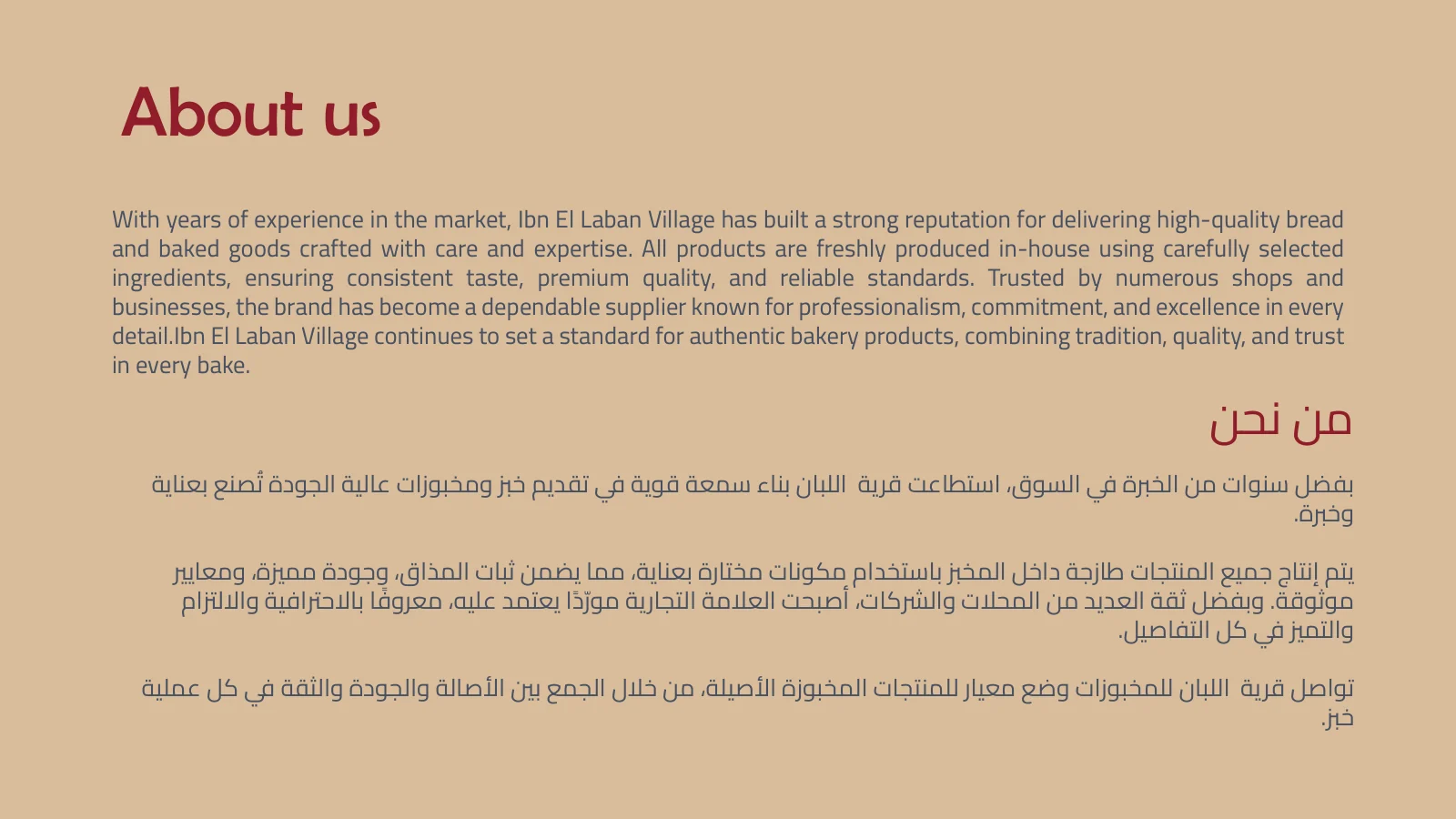 About us

With years of experience in the market, Ibn El Laban Village has built a strong reputation for delivering high-quality bread and baked goods crafted with care and expertise. All products are freshly produced in-house using carefully selected ingredients, ensuring consistent taste, premium quality, and reliable standards. Trusted by numerous shops and businesses, the brand has become a dependable supplier known for professionalism, commitment, and excellence in every detail.Ibn El Laban Village continues to set a standard for authentic bakery products, combining tradition, quality, and trust in every bake.

من نحن

بفضل سنوات من الخبرة في السوق، استطاعت قرية  اللبان بناء سمعة قوية في تقديم خبز ومخبوزات عالية الجودة تُصنع بعناية وخبرة.

يتم إنتاج جميع المنتجات طازجة داخل المخبز باستخدام مكونات مختارة بعناية، مما يضمن ثبات المذاق، وجودة مميزة، ومعايير موثوقة. وبفضل ثقة العديد من المحلات والشركات، أصبحت العلامة التجارية مورّدًا يعتمد عليه، معروفًا بالاحترافية والالتزام والتميز في كل التفاصيل.

تواصل قرية  اللبان للمخبوزات وضع معيار للمنتجات المخبوزة الأصيلة، من خلال الجمع بين الأصالة والجودة والثقة في كل عملية خبز.